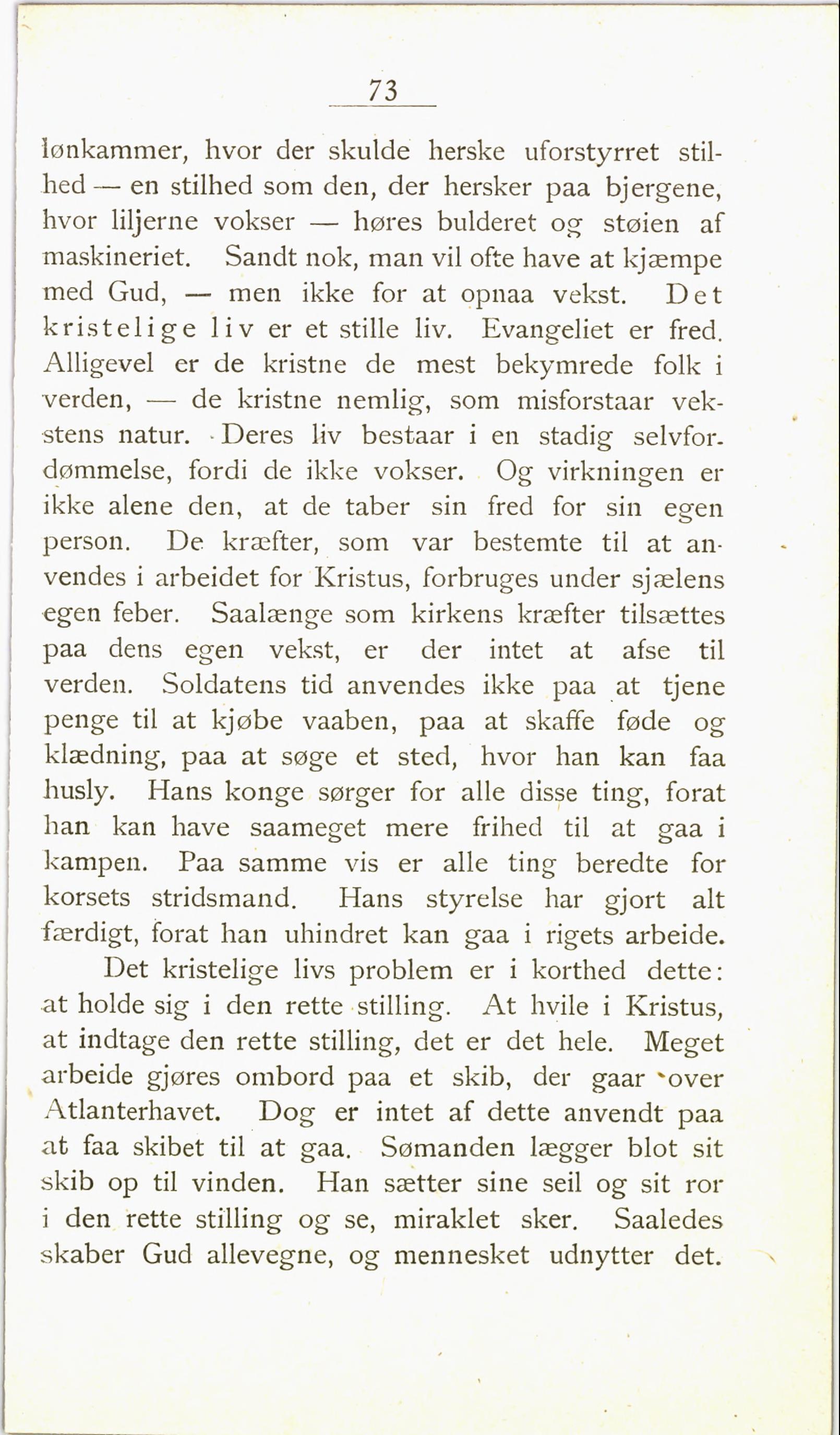 73

lønkammer, hvor der skulde herske uforstyrret stilhed — en stilhed som den, der hersker paa bjergene, hvor liljerne vokser — høres bulderet og støien af maskineriet. Sandt nok, man vil ofte have at kjæmpe med Gud, — men ikke for at opnaa vekst. Det kristelige liv er et stille liv. Evangeliet er fred. Alligevel er de kristne de mest bekymrede folk i verden, — de kristne nemlig, som misforstaar vekstens natur. Deres liv bestaar i en stadig selvfordømmelse, fordi de ikke vokser. Og virkningen er ikke alene den, at de taber sin fred for sin egen person. De kræfter, som var bestemte til at anvendes i arbeidet for Kristus, forbruges under sjælens egen feber. Saalænge som kirkens kræfter tilsættes paa dens egen vekst, er der intet at afse til verden. Soldatens tid anvendes ikke paa at tjene penge til at kjøbe vaaben, paa at skaffe føde og klædning, paa at søge et sted, hvor han kan faa husly. Hans konge sørger for alle disse ting, forat han kan have saameget mere frihed til at gaa i kampen. Paa samme vis er alle ting beredte for korsets stridsmand. Hans styrelse har gjort alt færdigt, forat han uhindret kan gaa i rigets arbeide.

Det kristelige livs problem er i korthed dette: at holde sig i den rette stilling. At hvile i Kristus, at indtage den rette stilling, det er det hele. Meget arbeide gjøres ombord paa et skib, der gaar over Atlanterhavet. Dog er intet af dette anvendt paa at faa skibet til at gaa. Sømanden lægger blot sit skib op til vinden. Han sætter sine seil og sit ror i den rette stilling og se, miraklet sker. Saaledes skaber Gud allevegne, og mennesket udnytter det.